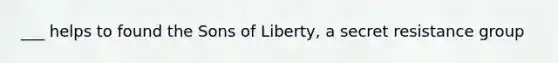 ___ helps to found the Sons of Liberty, a secret resistance group